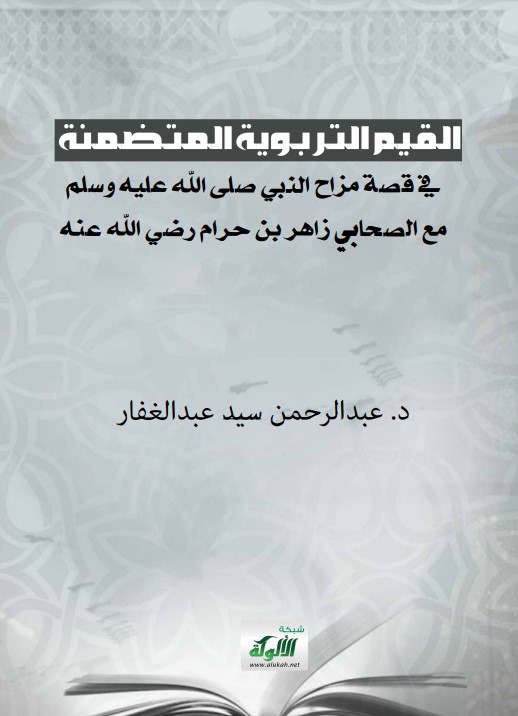 القيم التربوية المتضمنة

في قصة مزاح النبي صلى الله عليه وسلم

مع الصحابي زاهر بن حرام رضي الله عنه

د. عبدالرحمن سيد عبدالغفار

شبكة
الألوكة
www.alukah.net